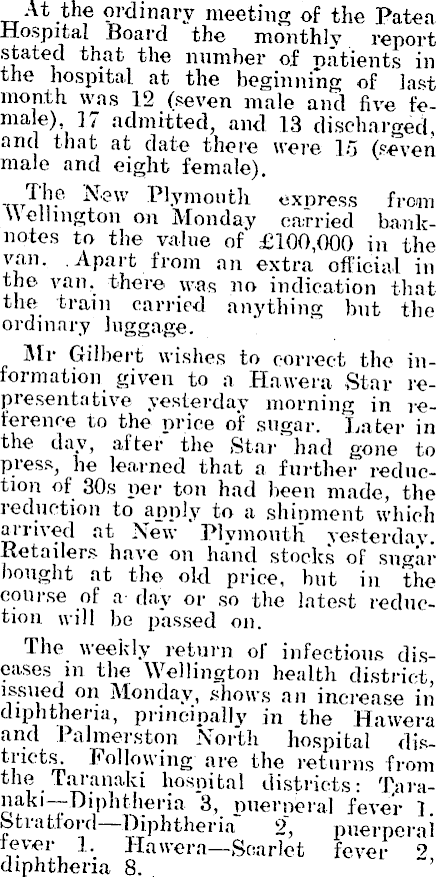 At the ordinary meeting of the Patea Hospital Board the monthly report stated that the number of patients in the hospital at the beginning of last month was 12 (seven male and five female), 17 admitted, and 13 discharged, and that at date there were 15 (seven male and eight female).

The New Plymouth express from Wellington on Monday carried banknotes to the value of £100,000 in the van. Apart from an extra official in the van, there was no indication that the train carried anything but the ordinary luggage.

Mr Gilbert wishes to correct the information given to a Hawera Star representative yesterday morning in reference to the price of sugar. Later in the day, after the Star had gone to press, he learned that a further reduction of 30s per ton had been made, the reduction to apply to a shipment which arrived at New Plymouth yesterday. Retailers have on hand stocks of sugar bought at the old price, but in the course of a day or so the latest reduction will be passed on.

The weekly return of infectious diseases in the Wellington health district, issued on Monday, shows an increase in diphtheria, principally in the Hawera and Palmerston North hospital districts. Following are the returns from the Taranaki hospital districts: Taranaki—Diphtheria 3, puerperal fever 1. Stratford—Diphtheria 2, puerperal fever 1. Hawera—Scarlet fever 2, diphtheria 8.